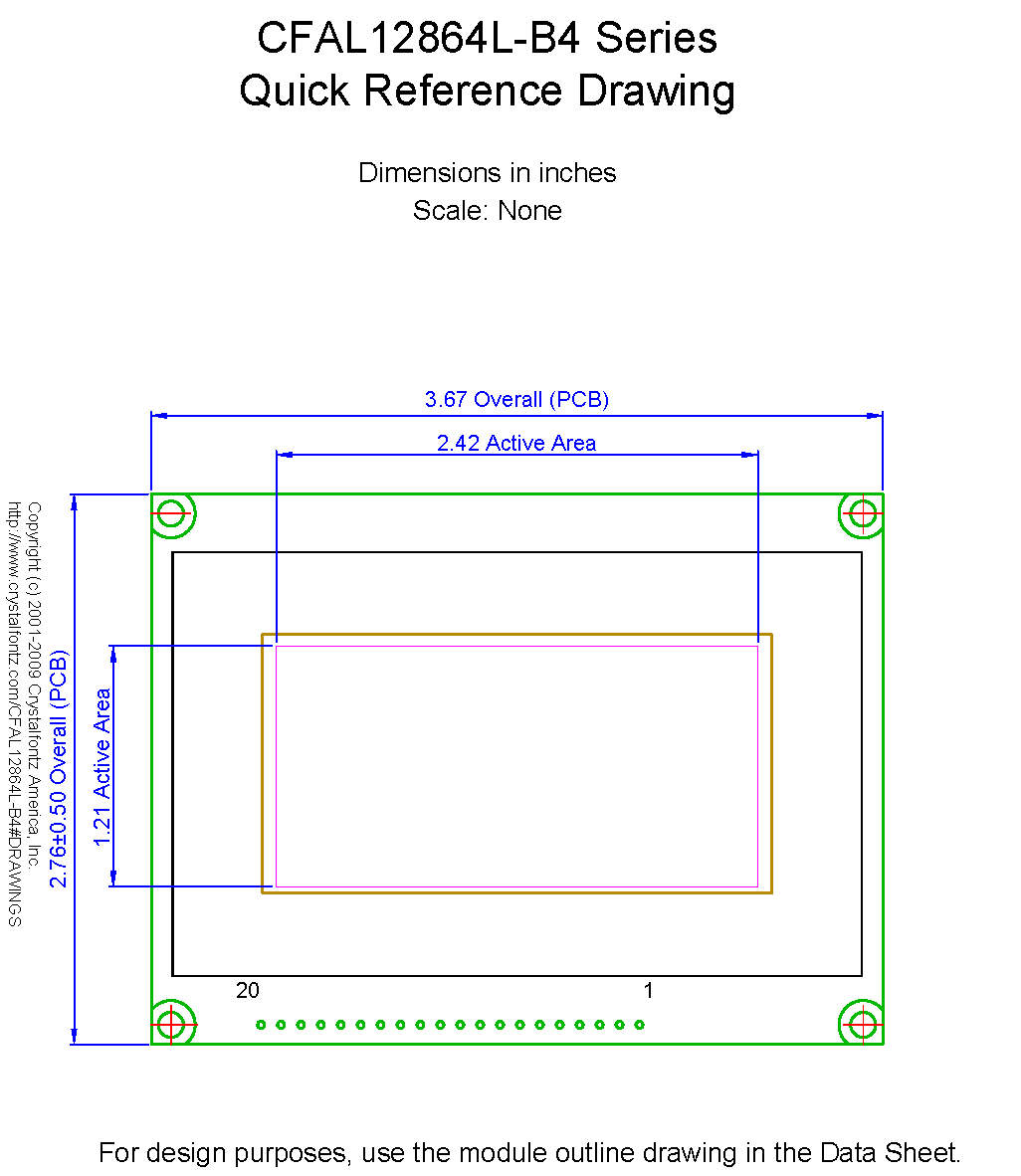 CFAL12864L-B4 Series
Quick Reference Drawing

Dimensions in inches
Scale: None

3.67 Overall (PCB)

2.42 Active Area

Copyright (c) 2001-2009 Crystalfontz America, Inc.
http://www.crystalfontz.com/CFAL12864L-B4#DRAWINGS

2.76±0.50 Overall (PCB)

1.21 Active Area

20

1

For design purposes, use the module outline drawing in the Data Sheet.